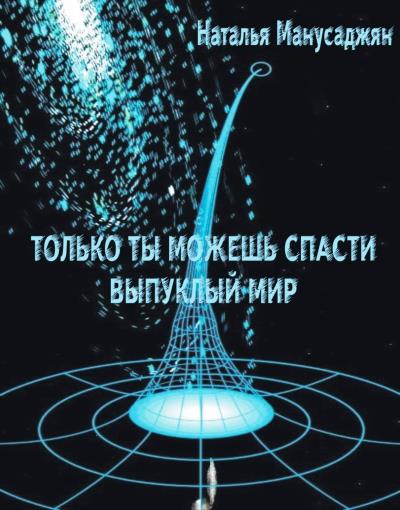 Наталья Манусаджян

ТОЛЬКО ТЫ МОЖЕШЬ СПАСТИ ВЫПУКЛЫЙ МИР